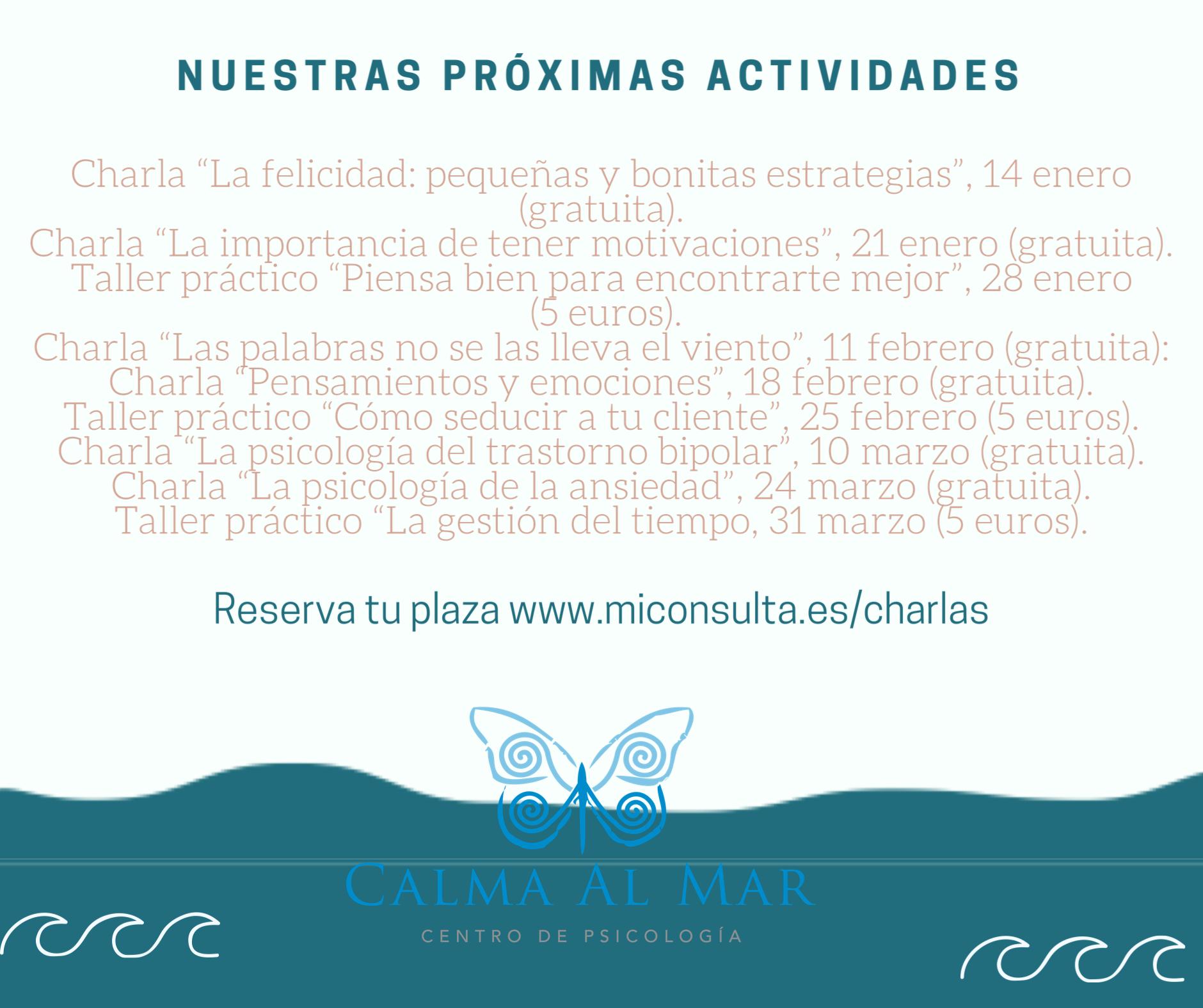 NUESTRAS PRÓXIMAS ACTIVIDADES

Charla "La felicidad: pequeñas y bonitas estrategias", 14 enero (gratuita).
Charla "La importancia de tener motivaciones", 21 enero (gratuita).
Taller práctico "Piensa bien para encontrarte mejor", 28 enero (5 euros).
Charla "Las palabras no se las lleva el viento", 11 febrero (gratuita):
Charla "Pensamientos y emociones", 18 febrero (gratuita).
Taller práctico "Cómo seducir a tu cliente", 25 febrero (5 euros).
Charla "La psicología del trastorno bipolar", 10 marzo (gratuita).
Charla "La psicología de la ansiedad", 24 marzo (gratuita).
Taller práctico "La gestión del tiempo, 31 marzo (5 euros).

Reserva tu plaza www.miconsulta.es/charlas

CALMA AL MAR
CENTRO DE PSICOLOGÍA